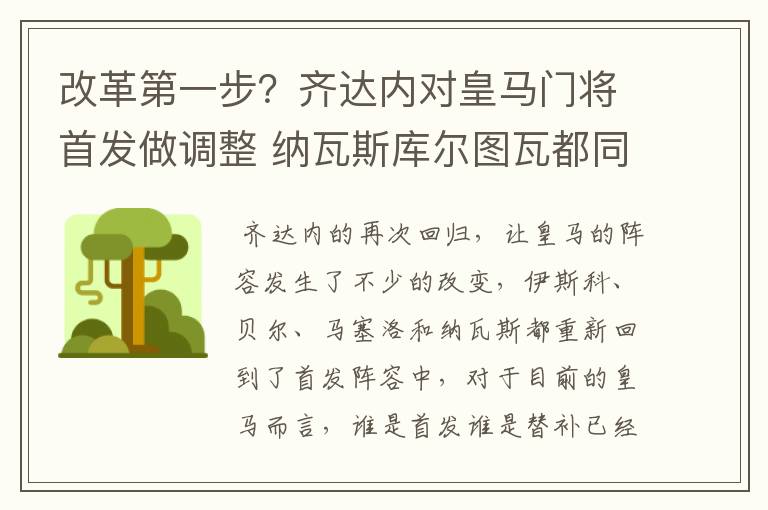 改革第一步？齐达内对皇马门将首发做调整 纳瓦斯库尔图瓦都同

齐达内的再次回归，让皇马的阵容发生了不少的改变，伊斯科、贝尔、马塞洛和纳瓦斯都重新回到了首发阵容中，对于目前的皇马而言，谁是首发谁是替补已经